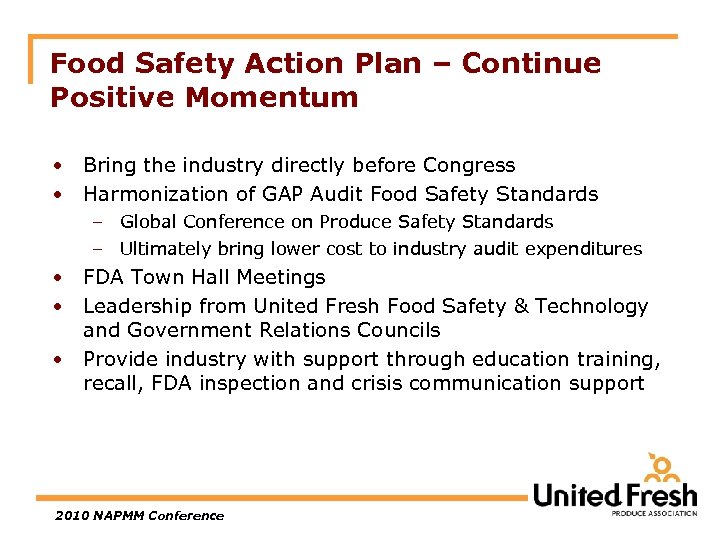 Food Safety Action Plan – Continue Positive Momentum

• Bring the industry directly before Congress
• Harmonization of GAP Audit Food Safety Standards
  – Global Conference on Produce Safety Standards
  – Ultimately bring lower cost to industry audit expenditures
• FDA Town Hall Meetings
• Leadership from United Fresh Food Safety & Technology and Government Relations Councils
• Provide industry with support through education training, recall, FDA inspection and crisis communication support

2010 NAPMM Conference

United Fresh
PRODUCE ASSOCIATION